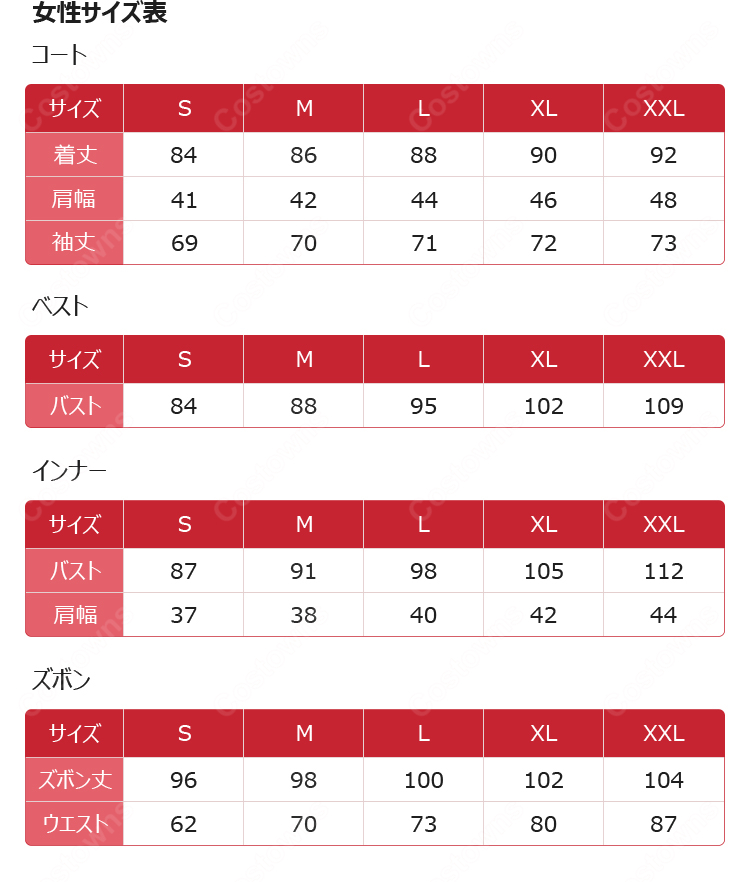 女性サイズ表

コート

| サイズ | S | M | L | XL | XXL |
|---|---|---|---|---|---|
| 着丈 | 84 | 86 | 88 | 90 | 92 |
| 肩幅 | 41 | 42 | 44 | 46 | 48 |
| 袖丈 | 69 | 70 | 71 | 72 | 73 |

ベスト

| サイズ | S | M | L | XL | XXL |
|---|---|---|---|---|---|
| バスト | 84 | 88 | 95 | 102 | 109 |

インナー

| サイズ | S | M | L | XL | XXL |
|---|---|---|---|---|---|
| バスト | 87 | 91 | 98 | 105 | 112 |
| 肩幅 | 37 | 38 | 40 | 42 | 44 |

ズボン

| サイズ | S | M | L | XL | XXL |
|---|---|---|---|---|---|
| ズボン丈 | 96 | 98 | 100 | 102 | 104 |
| ウエスト | 62 | 70 | 73 | 80 | 87 |